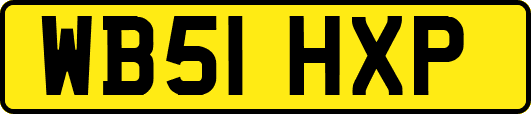 WB51 HXP